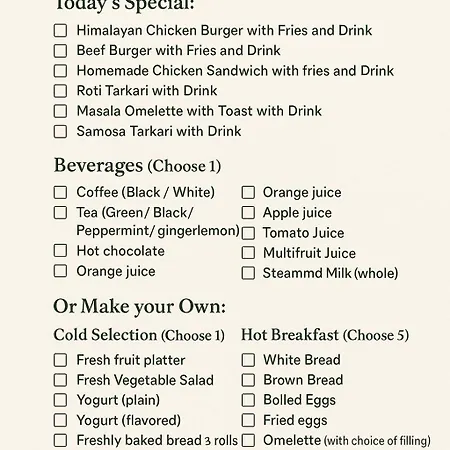 Today's Special:

☐ Himalayan Chicken Burger with Fries and Drink
☐ Beef Burger with Fries and Drink
☐ Homemade Chicken Sandwich with fries and Drink
☐ Roti Tarkari with Drink
☐ Masala Omelette with Toast with Drink
☐ Samosa Tarkari with Drink

Beverages (Choose 1)

☐ Coffee (Black / White)
☐ Tea (Green/ Black/ Peppermint/ gingerlemon)
☐ Hot chocolate
☐ Orange juice

☐ Orange juice
☐ Apple juice
☐ Tomato Juice
☐ Multifruit Juice
☐ Steammd Milk (whole)

Or Make your Own:

Cold Selection (Choose 1)

☐ Fresh fruit platter
☐ Fresh Vegetable Salad
☐ Yogurt (plain)
☐ Yogurt (flavored)
☐ Freshly baked bread 3 rolls

Hot Breakfast (Choose 5)

☐ White Bread
☐ Brown Bread
☐ Bolled Eggs
☐ Fried eggs
☐ Omelette (with choice of filling)